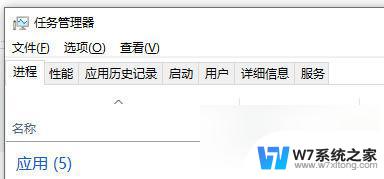 任务管理器
文件(F) 选项(O) 查看(V)
进程 性能 应用历史记录 启动 用户 详细信息 服务
名称
应用 (5)
W7系统之家
www.w7xitong.com